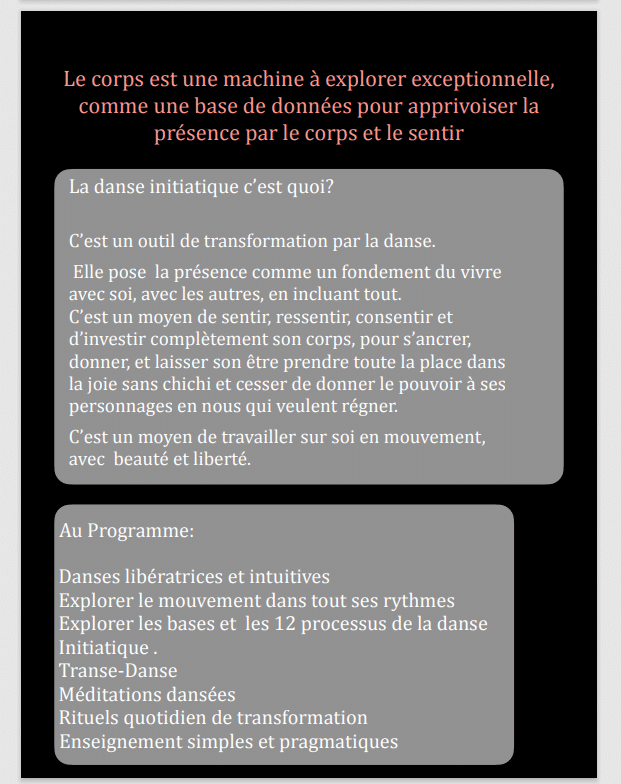 Le corps est une machine à explorer exceptionnelle, comme une base de données pour apprivoiser la présence par le corps et le sentir

La danse initiatique c'est quoi?

C'est un outil de transformation par la danse.

Elle pose la présence comme un fondement du vivre avec soi, avec les autres, en incluant tout.
C'est un moyen de sentir, ressentir, consentir et d'investir complètement son corps, pour s'ancrer, donner, et laisser son être prendre toute la place dans la joie sans chichi et cesser de donner le pouvoir à ses personnages en nous qui veulent régner.

C'est un moyen de travailler sur soi en mouvement, avec beauté et liberté.

Au Programme:

Danses libératrices et intuitives
Explorer le mouvement dans tout ses rythmes
Explorer les bases et les 12 processus de la danse Initiatique .
Transe-Danse
Méditations dansées
Rituels quotidien de transformation
Enseignement simples et pragmatiques